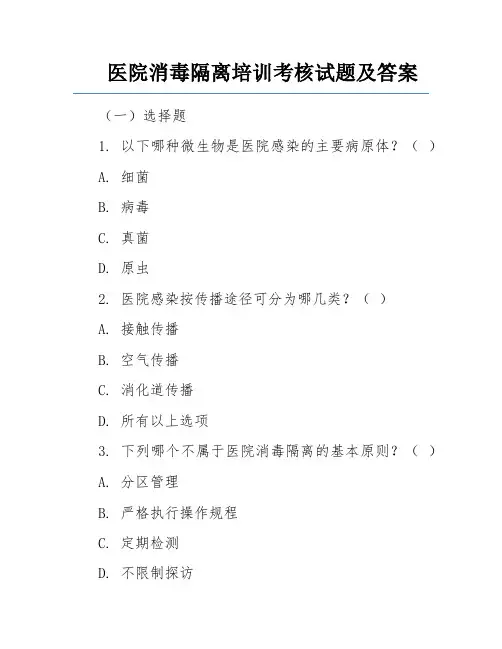 医院消毒隔离培训考核试题及答案

（一）选择题

1. 以下哪种微生物是医院感染的主要病原体？（ ）

A. 细菌

B. 病毒

C. 真菌

D. 原虫

2. 医院感染按传播途径可分为哪几类？（ ）

A. 接触传播

B. 空气传播

C. 消化道传播

D. 所有以上选项

3. 下列哪个不属于医院消毒隔离的基本原则？（ ）

A. 分区管理

B. 严格执行操作规程

C. 定期检测

D. 不限制探访